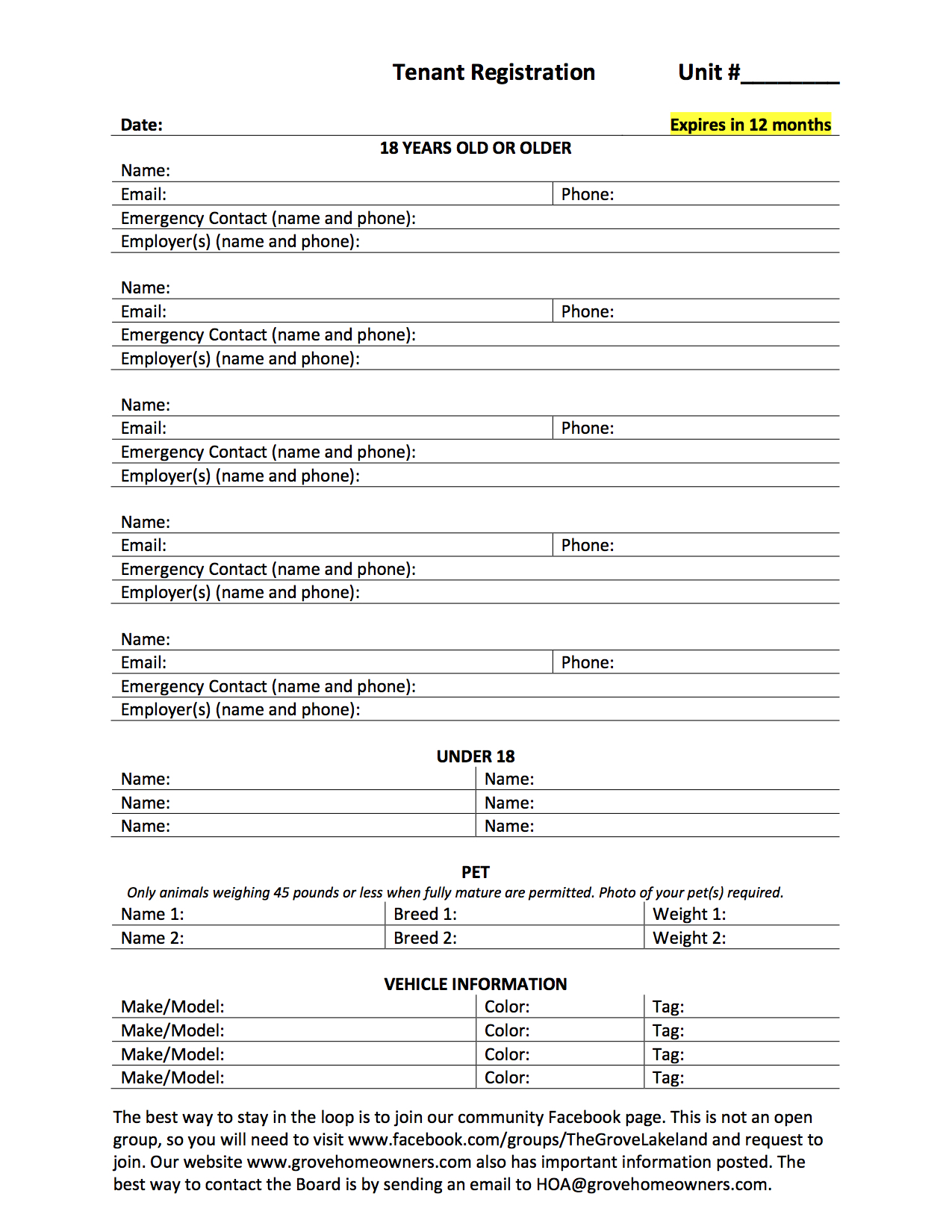 Tenant Registration Unit #____

Date: Expires in 12 months

18 YEARS OLD OR OLDER

Name:
Email: Phone:
Emergency Contact (name and phone):
Employer(s) (name and phone):

Name:
Email: Phone:
Emergency Contact (name and phone):
Employer(s) (name and phone):

Name:
Email: Phone:
Emergency Contact (name and phone):
Employer(s) (name and phone):

Name:
Email: Phone:
Emergency Contact (name and phone):
Employer(s) (name and phone):

Name:
Email: Phone:
Emergency Contact (name and phone):
Employer(s) (name and phone):

UNDER 18

Name: Name:
Name: Name:
Name: Name:

PET

Only animals weighing 45 pounds or less when fully mature are permitted. Photo of your pet(s) required.

Name 1: Breed 1: Weight 1:
Name 2: Breed 2: Weight 2:

VEHICLE INFORMATION

Make/Model: Color: Tag:
Make/Model: Color: Tag:
Make/Model: Color: Tag:
Make/Model: Color: Tag:

The best way to stay in the loop is to join our community Facebook page. This is not an open group, so you will need to visit www.facebook.com/groups/TheGroveLakeland and request to join. Our website www.grovehomeowners.com also has important information posted. The best way to contact the Board is by sending an email to HOA@grovehomeowners.com.